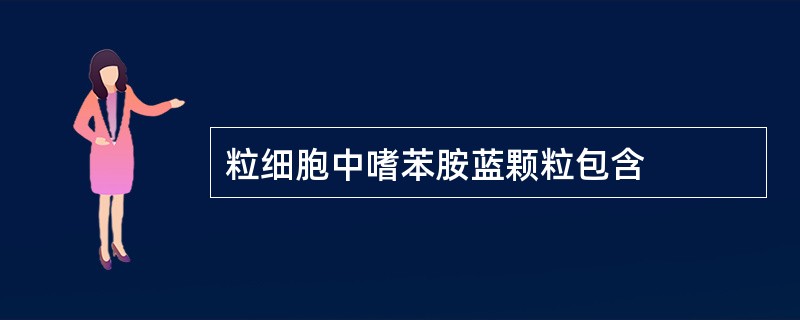 粒细胞中嗜苯胺蓝颗粒包含